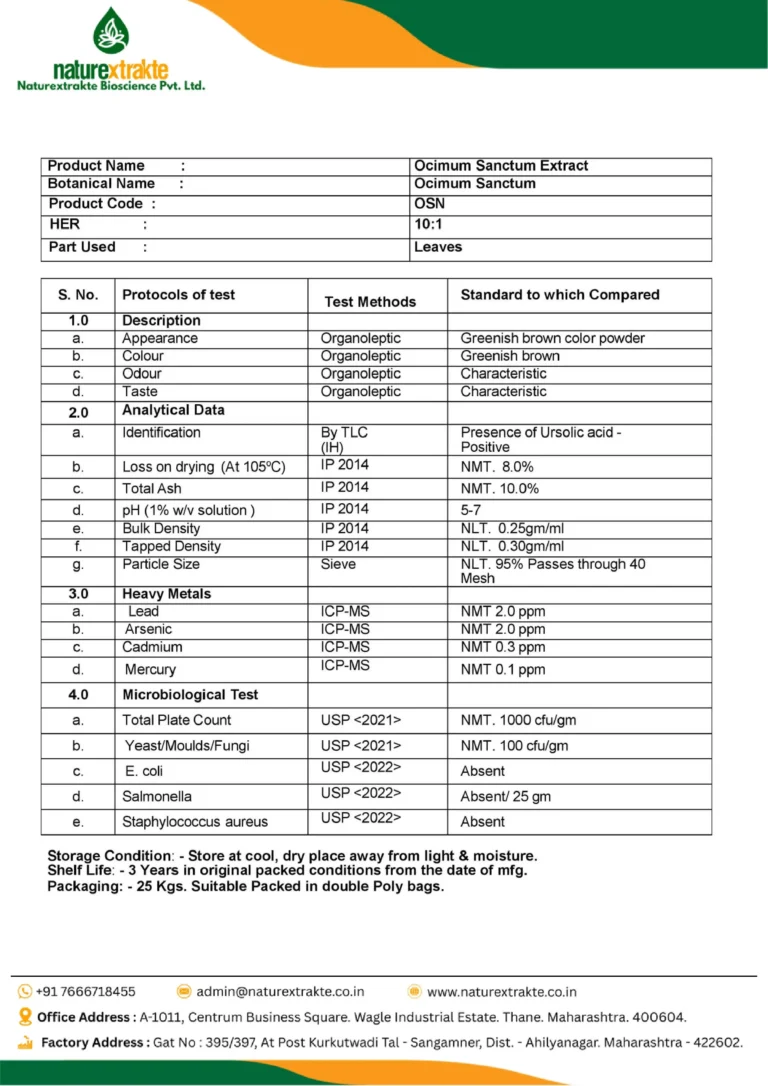 naturextrakte
Naturextrakte Bioscience Pvt. Ltd.

| Product Name : | Ocimum Sanctum Extract |
|---|---|
| Botanical Name : | Ocimum Sanctum |
| Product Code : | OSN |
| HER : | 10:1 |
| Part Used : | Leaves |

| S. No. | Protocols of test | Test Methods | Standard to which Compared |
|---|---|---|---|
| 1.0 | Description | | |
| a. | Appearance | Organoleptic | Greenish brown color powder |
| b. | Colour | Organoleptic | Greenish brown |
| c. | Odour | Organoleptic | Characteristic |
| d. | Taste | Organoleptic | Characteristic |
| 2.0 | Analytical Data | | |
| a. | Identification | By TLC (IH) | Presence of Ursolic acid - Positive |
| b. | Loss on drying (At 105ºC) | IP 2014 | NMT. 8.0% |
| c. | Total Ash | IP 2014 | NMT. 10.0% |
| d. | pH (1% w/v solution ) | IP 2014 | 5-7 |
| e. | Bulk Density | IP 2014 | NLT. 0.25gm/ml |
| f. | Tapped Density | IP 2014 | NLT. 0.30gm/ml |
| g. | Particle Size | Sieve | NLT. 95% Passes through 40 Mesh |
| 3.0 | Heavy Metals | | |
| a. | Lead | ICP-MS | NMT 2.0 ppm |
| b. | Arsenic | ICP-MS | NMT 2.0 ppm |
| c. | Cadmium | ICP-MS | NMT 0.3 ppm |
| d. | Mercury | ICP-MS | NMT 0.1 ppm |
| 4.0 | Microbiological Test | | |
| a. | Total Plate Count | USP <2021> | NMT. 1000 cfu/gm |
| b. | Yeast/Moulds/Fungi | USP <2021> | NMT. 100 cfu/gm |
| c. | E. coli | USP <2022> | Absent |
| d. | Salmonella | USP <2022> | Absent/ 25 gm |
| e. | Staphylococcus aureus | USP <2022> | Absent |

Storage Condition: - Store at cool, dry place away from light & moisture.
Shelf Life: - 3 Years in original packed conditions from the date of mfg.
Packaging: - 25 Kgs. Suitable Packed in double Poly bags.

+91 7666718455 admin@naturextrakte.co.in www.naturextrakte.co.in
Office Address : A-1011, Centrum Business Square. Wagle Industrial Estate. Thane. Maharashtra. 400604.
Factory Address : Gat No : 395/397, At Post Kurkutwadi Tal - Sangamner, Dist. - Ahilyanagar. Maharashtra - 422602.